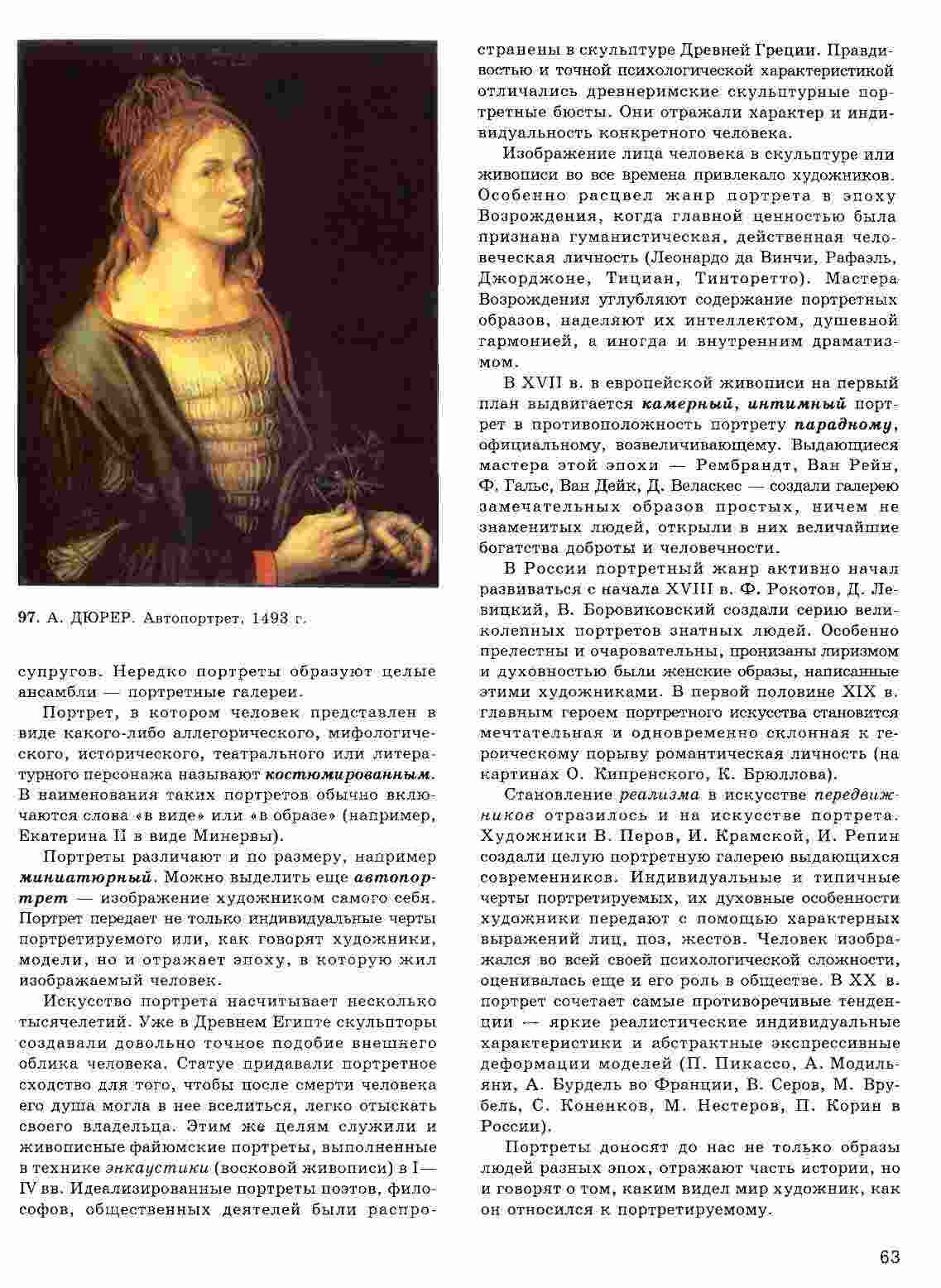 97. А. ДЮРЕР. Автопортрет. 1493 г.

супругов. Нередко портреты образуют целые ансамбли — портретные галереи.

Портрет, в котором человек представлен в виде какого-либо аллегорического, мифологического, исторического, театрального или литературного персонажа называют костюмированным. В наименования таких портретов обычно включаются слова «в виде» или «в образе» (например, Екатерина II в виде Минервы).

Портреты различают и по размеру, например миниатюрный. Можно выделить еще автопортрет — изображение художником самого себя. Портрет передает не только индивидуальные черты портретируемого или, как говорят художники, модели, но и отражает эпоху, в которую жил изображаемый человек.

Искусство портрета насчитывает несколько тысячелетий. Уже в Древнем Египте скульпторы создавали довольно точное подобие внешнего облика человека. Статуе придавали портретное сходство для того, чтобы после смерти человека его душа могла в нее вселиться, легко отыскать своего владельца. Этим же целям служили и живописные файюмские портреты, выполненные в технике энкаустики (восковой живописи) в I—IV вв. Идеализированные портреты поэтов, философов, общественных деятелей были распространены в скульптуре Древней Греции. Правдивостью и точной психологической характеристикой отличались древнеримские скульптурные портретные бюсты. Они отражали характер и индивидуальность конкретного человека.

Изображение лица человека в скульптуре или живописи во все времена привлекало художников. Особенно расцвел жанр портрета в эпоху Возрождения, когда главной ценностью была признана гуманистическая, действенная человеческая личность (Леонардо да Винчи, Рафаэль, Джорджоне, Тициан, Тинторетто). Мастера Возрождения углубляют содержание портретных образов, наделяют их интеллектом, душевной гармонией, а иногда и внутренним драматизмом.

В XVII в. в европейской живописи на первый план выдвигается камерный, интимный портрет в противоположность портрету парадному, официальному, возвеличивающему. Выдающиеся мастера этой эпохи — Рембрандт, Ван Рейн, Ф. Гальс, Ван Дейк, Д. Веласкес — создали галерею замечательных образов простых, ничем не знаменитых людей, открыли в них величайшие богатства доброты и человечности.

В России портретный жанр активно начал развиваться с начала XVIII в. Ф. Рокотов, Д. Левицкий, В. Боровиковский создали серию великолепных портретов знатных людей. Особенно прелестны и очаровательны, пронизаны лиризмом и духовностью были женские образы, написанные этими художниками. В первой половине XIX в. главным героем портретного искусства становится мечтательная и одновременно склонная к героическому порыву романтическая личность (на картинах О. Кипренского, К. Брюллова).

Становление реализма в искусстве передвижников отразилось и на искусстве портрета. Художники В. Перов, И. Крамской, И. Репин создали целую портретную галерею выдающихся современников. Индивидуальные и типичные черты портретируемых, их духовные особенности художники передают с помощью характерных выражений лиц, поз, жестов. Человек изображался во всей своей психологической сложности, оценивалась еще и его роль в обществе. В XX в. портрет сочетает самые противоречивые тенденции — яркие реалистические индивидуальные характеристики и абстрактные экспрессивные деформации моделей (П. Пикассо, А. Модильяни, А. Бурдель во Франции, В. Серов, М. Врубель, С. Коненков, М. Нестеров, П. Корин в России).

Портреты доносят до нас не только образы людей разных эпох, отражают часть истории, но и говорят о том, каким видел мир художник, как он относился к портретируемому.

63